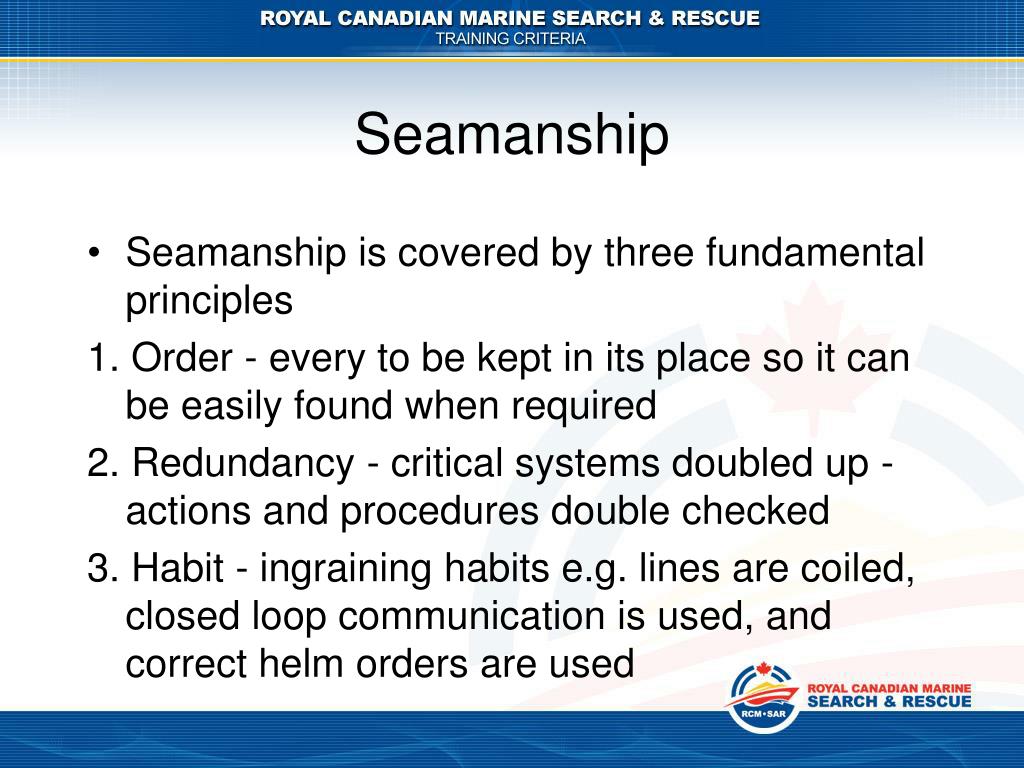 ROYAL CANADIAN MARINE SEARCH & RESCUE
TRAINING CRITERIA

Seamanship

• Seamanship is covered by three fundamental principles

1. Order - every to be kept in its place so it can be easily found when required

2. Redundancy - critical systems doubled up - actions and procedures double checked

3. Habit - ingraining habits e.g. lines are coiled, closed loop communication is used, and correct helm orders are used

RCM•SAR
ROYAL CANADIAN MARINE
SEARCH & RESCUE